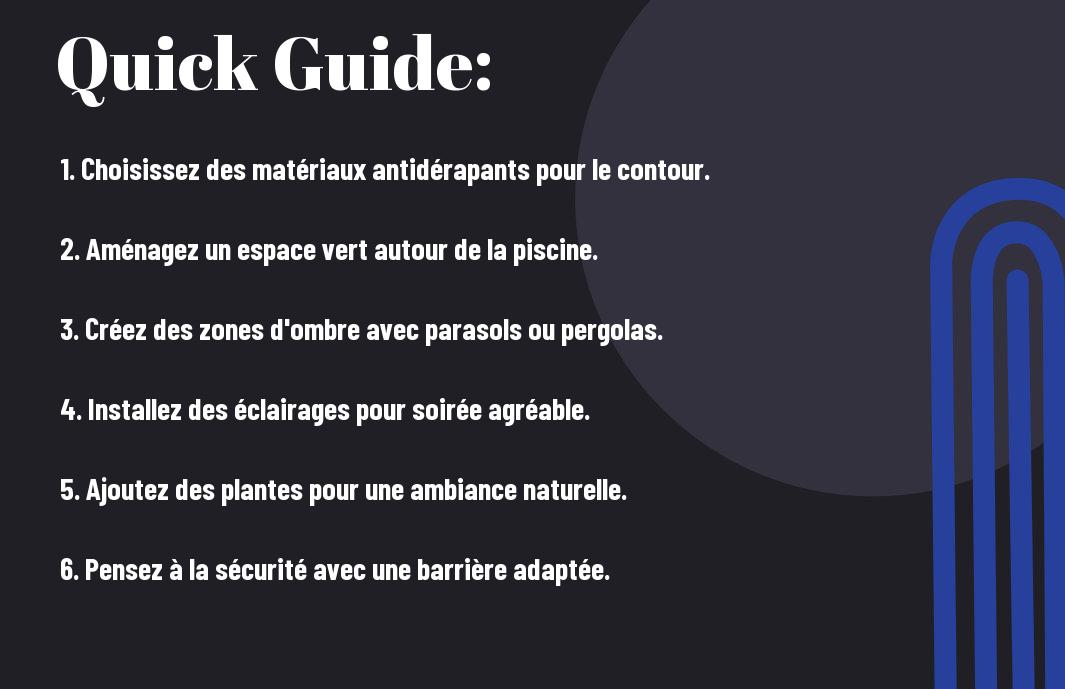 Quick Guide:

1. Choisissez des matériaux antidérapants pour le contour.

2. Aménagez un espace vert autour de la piscine.

3. Créez des zones d'ombre avec parasols ou pergolas.

4. Installez des éclairages pour soirée agréable.

5. Ajoutez des plantes pour une ambiance naturelle.

6. Pensez à la sécurité avec une barrière adaptée.